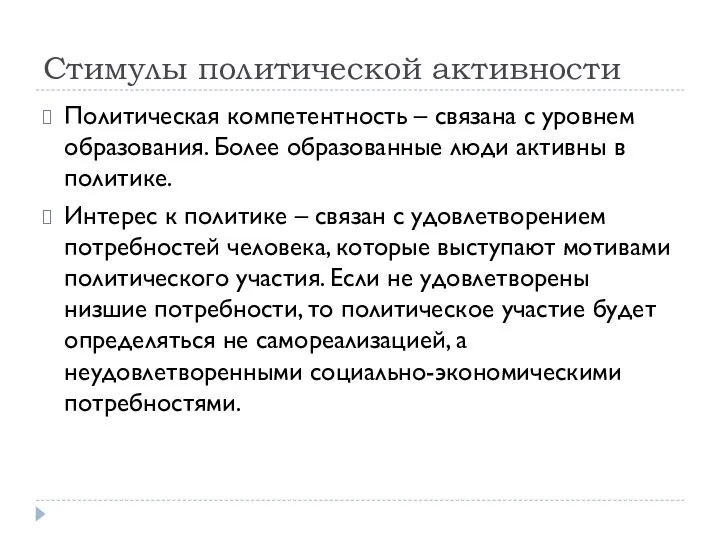 Стимулы политической активности

Политическая компетентность – связана с уровнем образования. Более образованные люди активны в политике.

Интерес к политике – связан с удовлетворением потребностей человека, которые выступают мотивами политического участия. Если не удовлетворены низшие потребности, то политическое участие будет определяться не самореализацией, а неудовлетворенными социально-экономическими потребностями.